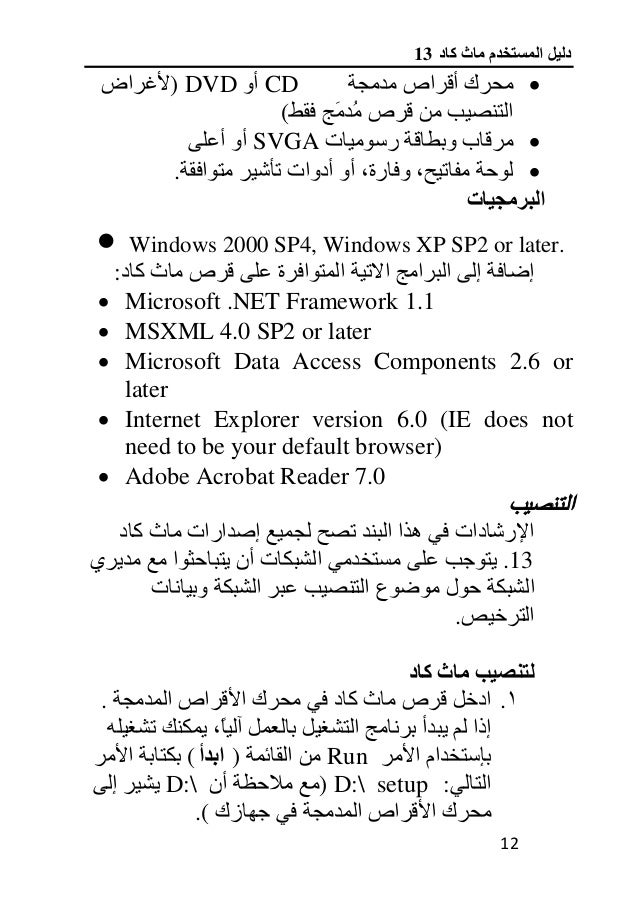 دليل المستخدم ماث كاد 13

• محرك أقراص مدمجة CD أو DVD (لأغراض التنصيب من قرص مُدمَج فقط)
• مرقاب وبطاقة رسوميات SVGA أو أعلى
• لوحة مفاتيح، وفارة، أو أدوات تأشير متوافقة.

البرمجيات

• Windows 2000 SP4, Windows XP SP2 or later.

إضافة إلى البرامج الاتية المتوافرة على قرص ماث كاد:

• Microsoft .NET Framework 1.1
• MSXML 4.0 SP2 or later
• Microsoft Data Access Components 2.6 or later
• Internet Explorer version 6.0 (IE does not need to be your default browser)
• Adobe Acrobat Reader 7.0

التنصيب

الإرشادات في هذا البند تصح لجميع إصدارات ماث كاد 13. يتوجب على مستخدمي الشبكات أن يتباحثوا مع مديري الشبكة حول موضوع التنصيب عبر الشبكة وبيانات الترخيص.

لتنصيب ماث كاد

١. ادخل قرص ماث كاد في محرك الأقراص المدمجة . إذا لم يبدأ برنامج التشغيل بالعمل آلياً، يمكنك تشغيله بإستخدام الأمر Run من القائمة ( ابدأ ) بكتابة الأمر التالي: D:\ setup (مع ملاحظة أن D:\ يشير إلى محرك الأقراص المدمجة في جهازك ).

12